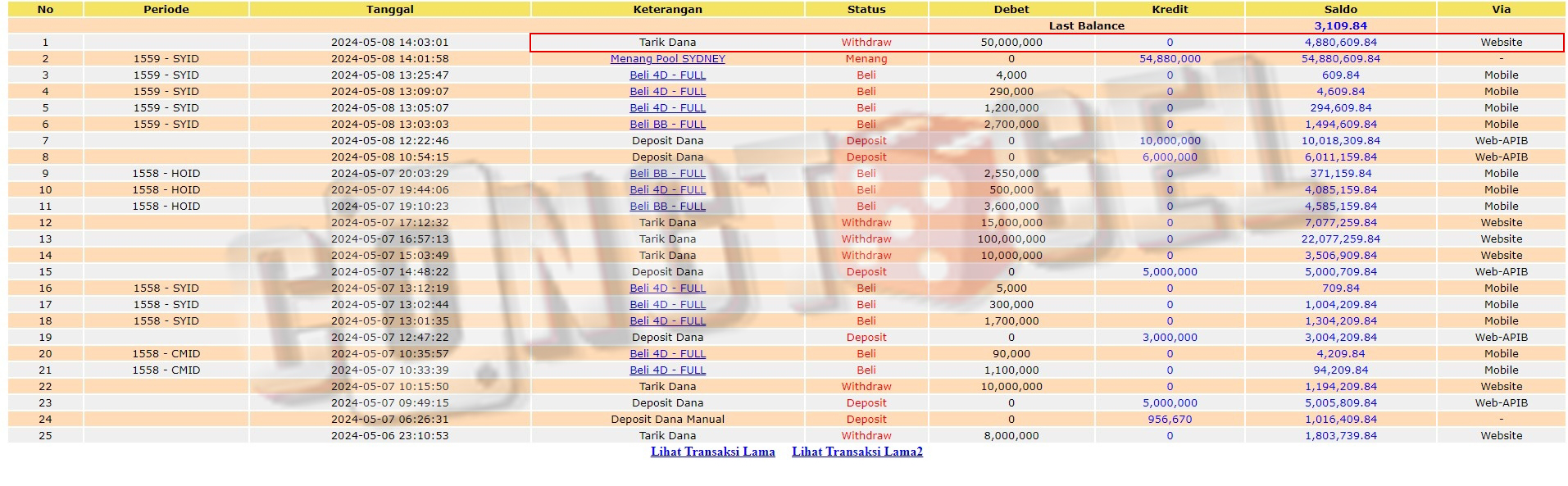 | No | Periode | Tanggal | Keterangan | Status | Debet | Kredit | Saldo | Via |
|---|---|---|---|---|---|---|---|---|
| | | | | | Last Balance | | 3,109.84 | |
| 1 | | 2024-05-08 14:03:01 | Tarik Dana | Withdraw | 50,000,000 | 0 | 4,880,609.84 | Website |
| 2 | 1559 - SYID | 2024-05-08 14:01:58 | Menang Pool SYDNEY | Menang | 0 | 54,880,000 | 54,880,609.84 | - |
| 3 | 1559 - SYID | 2024-05-08 13:25:47 | Beli 4D - FULL | Beli | 4,000 | 0 | 609.84 | Mobile |
| 4 | 1559 - SYID | 2024-05-08 13:09:07 | Beli 4D - FULL | Beli | 290,000 | 0 | 4,609.84 | Mobile |
| 5 | 1559 - SYID | 2024-05-08 13:05:07 | Beli 4D - FULL | Beli | 1,200,000 | 0 | 294,609.84 | Mobile |
| 6 | 1559 - SYID | 2024-05-08 13:03:03 | Beli BB - FULL | Beli | 2,700,000 | 0 | 1,494,609.84 | Mobile |
| 7 | | 2024-05-08 12:22:46 | Deposit Dana | Deposit | 0 | 10,000,000 | 10,018,309.84 | Web-APIB |
| 8 | | 2024-05-08 10:54:15 | Deposit Dana | Deposit | 0 | 6,000,000 | 6,011,159.84 | Web-APIB |
| 9 | 1558 - HOID | 2024-05-07 20:03:29 | Beli BB - FULL | Beli | 2,550,000 | 0 | 371,159.84 | Mobile |
| 10 | 1558 - HOID | 2024-05-07 19:44:06 | Beli 4D - FULL | Beli | 500,000 | 0 | 4,085,159.84 | Mobile |
| 11 | 1558 - HOID | 2024-05-07 19:10:23 | Beli BB - FULL | Beli | 3,600,000 | 0 | 4,585,159.84 | Mobile |
| 12 | | 2024-05-07 17:12:32 | Tarik Dana | Withdraw | 15,000,000 | 0 | 7,077,259.84 | Website |
| 13 | | 2024-05-07 16:57:13 | Tarik Dana | Withdraw | 100,000,000 | 0 | 22,077,259.84 | Website |
| 14 | | 2024-05-07 15:03:49 | Tarik Dana | Withdraw | 10,000,000 | 0 | 3,506,909.84 | Website |
| 15 | | 2024-05-07 14:48:22 | Deposit Dana | Deposit | 0 | 5,000,000 | 5,000,709.84 | Web-APIB |
| 16 | 1558 - SYID | 2024-05-07 13:12:19 | Beli 4D - FULL | Beli | 5,000 | 0 | 709.84 | Mobile |
| 17 | 1558 - SYID | 2024-05-07 13:02:44 | Beli 4D - FULL | Beli | 300,000 | 0 | 1,004,209.84 | Mobile |
| 18 | 1558 - SYID | 2024-05-07 13:01:35 | Beli 4D - FULL | Beli | 1,700,000 | 0 | 1,304,209.84 | Mobile |
| 19 | | 2024-05-07 12:47:22 | Deposit Dana | Deposit | 0 | 3,000,000 | 3,004,209.84 | Web-APIB |
| 20 | 1558 - CMID | 2024-05-07 10:35:57 | Beli 4D - FULL | Beli | 90,000 | 0 | 4,209.84 | Mobile |
| 21 | 1558 - CMID | 2024-05-07 10:33:39 | Beli 4D - FULL | Beli | 1,100,000 | 0 | 94,209.84 | Mobile |
| 22 | | 2024-05-07 10:15:50 | Tarik Dana | Withdraw | 10,000,000 | 0 | 1,194,209.84 | Website |
| 23 | | 2024-05-07 09:49:15 | Deposit Dana | Deposit | 0 | 5,000,000 | 5,005,809.84 | Web-APIB |
| 24 | | 2024-05-07 06:26:31 | Deposit Dana Manual | Deposit | 0 | 956,670 | 1,016,409.84 | - |
| 25 | | 2024-05-06 23:10:53 | Tarik Dana | Withdraw | 8,000,000 | 0 | 1,803,739.84 | Website |

Lihat Transaksi Lama Lihat Transaksi Lama2